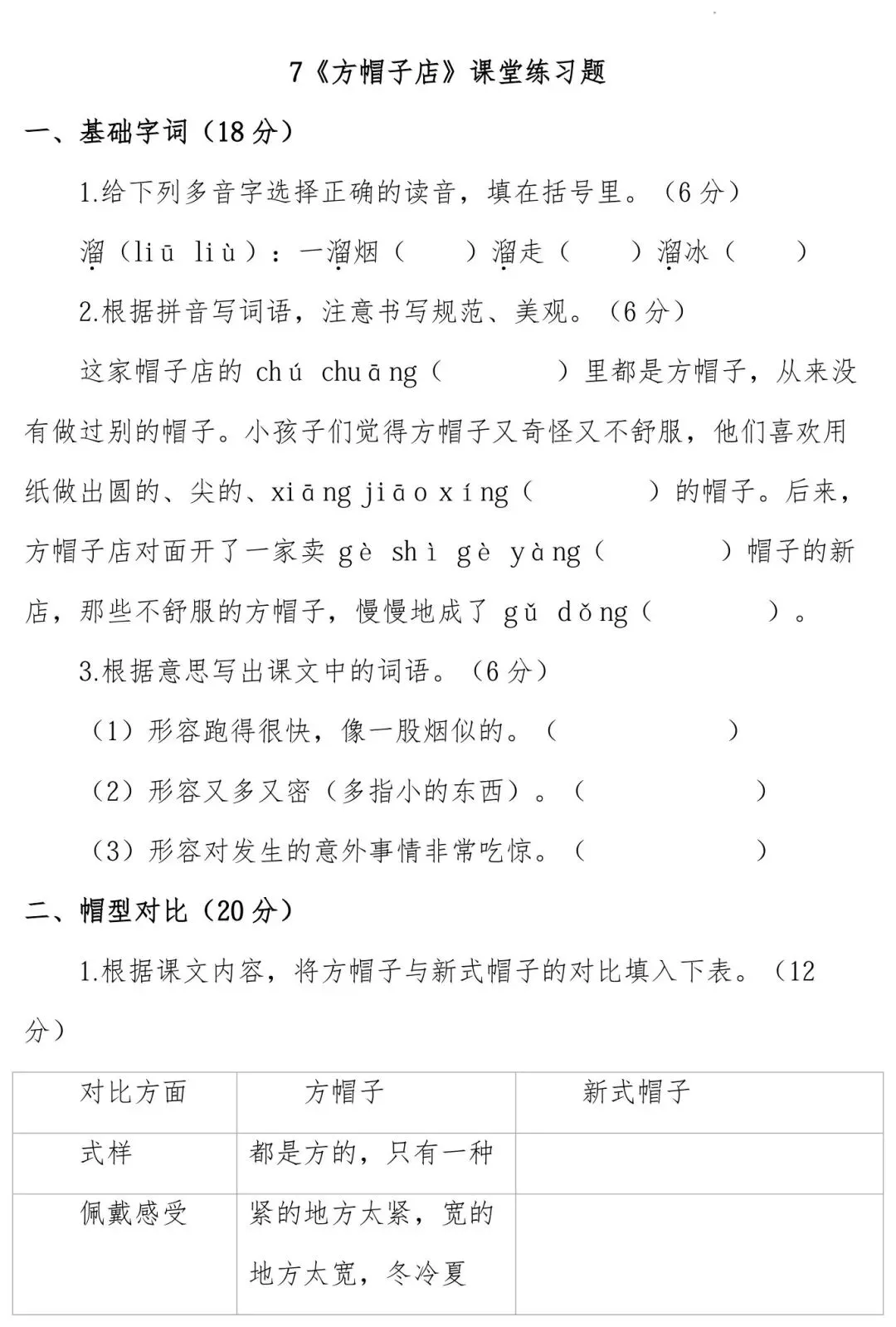 7《方帽子店》课堂练习题

一、基础字词（18分）

1.给下列多音字选择正确的读音，填在括号里。（6分）

溜（liū liù）：一溜烟（ ）溜走（ ）溜冰（ ）

2.根据拼音写词语，注意书写规范、美观。（6分）

这家帽子店的chú chuāng（ ）里都是方帽子，从来没有做过别的帽子。小孩子们觉得方帽子又奇怪又不舒服，他们喜欢用纸做出圆的、尖的、xiāng jiāo xíng（ ）的帽子。后来，方帽子店对面开了一家卖gè shì gè yàng（ ）帽子的新店，那些不舒服的方帽子，慢慢地成了gǔ dǒng（ ）。

3.根据意思写出课文中的词语。（6分）

（1）形容跑得很快，像一股烟似的。（ ）

（2）形容又多又密（多指小的东西）。（ ）

（3）形容对发生的意外事情非常吃惊。（ ）

二、帽型对比（20分）

1.根据课文内容，将方帽子与新式帽子的对比填入下表。（12分）

| 对比方面 | 方帽子 | 新式帽子 |
|---|---|---|
| 式样 | 都是方的，只有一种 | |
| 佩戴感受 | 紧的地方太紧，宽的地方太宽，冬冷夏 | |